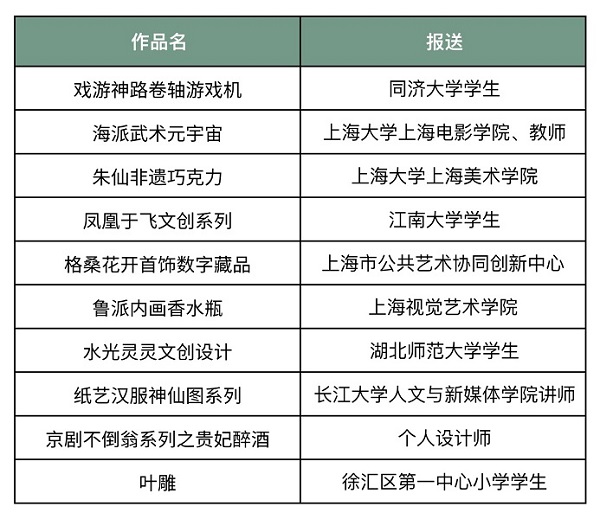 | 作品名 | 报送 |
|---|---|
| 戏游神路卷轴游戏机 | 同济大学学生 |
| 海派武术元宇宙 | 上海大学上海电影学院、教师 |
| 朱仙非遗巧克力 | 上海大学上海美术学院 |
| 凤凰于飞文创系列 | 江南大学学生 |
| 格桑花开首饰数字藏品 | 上海市公共艺术协同创新中心 |
| 鲁派内画香水瓶 | 上海视觉艺术学院 |
| 水光灵灵文创设计 | 湖北师范大学学生 |
| 纸艺汉服神仙图系列 | 长江大学人文与新媒体学院讲师 |
| 京剧不倒翁系列之贵妃醉酒 | 个人设计师 |
| 叶雕 | 徐汇区第一中心小学学生 |